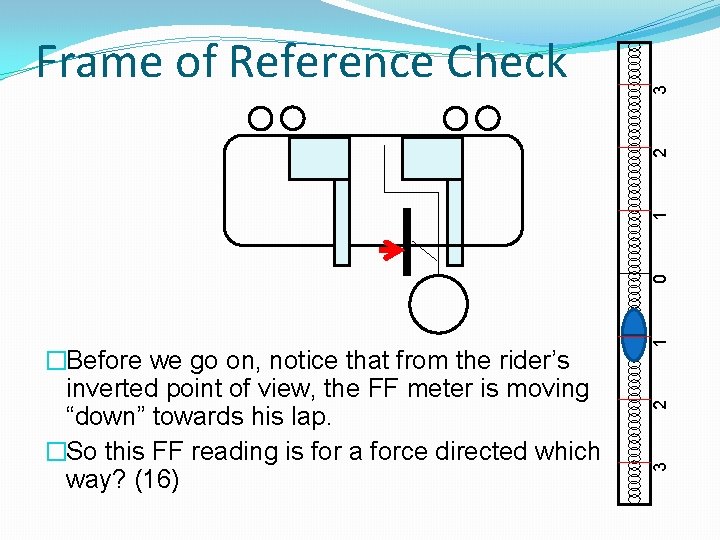 Frame of Reference Check

3
2
1
0
1
2
3

□Before we go on, notice that from the rider's inverted point of view, the FF meter is moving "down" towards his lap.

□So this FF reading is for a force directed which way? (16)